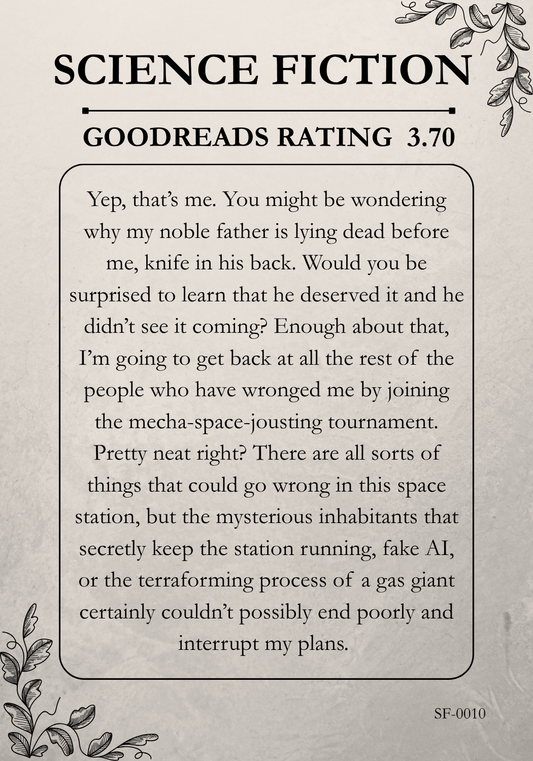 SCIENCE FICTION

GOODREADS RATING 3.70

Yep, that's me. You might be wondering why my noble father is lying dead before me, knife in his back. Would you be surprised to learn that he deserved it and he didn't see it coming? Enough about that, I'm going to get back at all the rest of the people who have wronged me by joining the mecha-space-jousting tournament. Pretty neat right? There are all sorts of things that could go wrong in this space station, but the mysterious inhabitants that secretly keep the station running, fake AI, or the terraforming process of a gas giant certainly couldn't possibly end poorly and interrupt my plans.

SF-0010